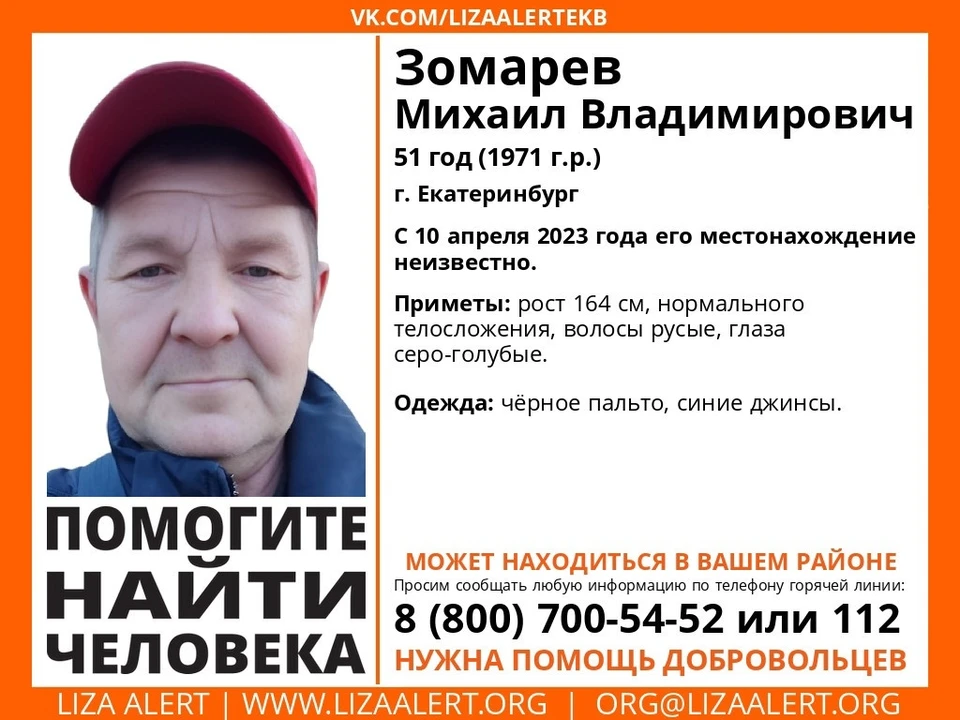 VK.COM/LIZAALERTEKB

Зомарев
Михаил Владимирович

51 год (1971 г.р.)

г. Екатеринбург

С 10 апреля 2023 года его местонахождение неизвестно.

Приметы: рост 164 см, нормального телосложения, волосы русые, глаза серо-голубые.

Одежда: чёрное пальто, синие джинсы.

ПОМОГИТЕ НАЙТИ ЧЕЛОВЕКА

МОЖЕТ НАХОДИТЬСЯ В ВАШЕМ РАЙОНЕ
Просим сообщать любую информацию по телефону горячей линии:
8 (800) 700-54-52 или 112
НУЖНА ПОМОЩЬ ДОБРОВОЛЬЦЕВ

LIZA ALERT | WWW.LIZAALERT.ORG | ORG@LIZAALERT.ORG